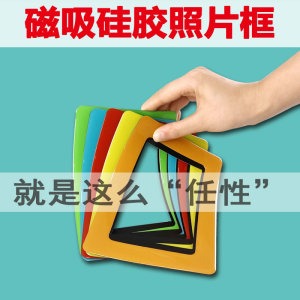 磁吸硅胶照片框

就是这么“任性”